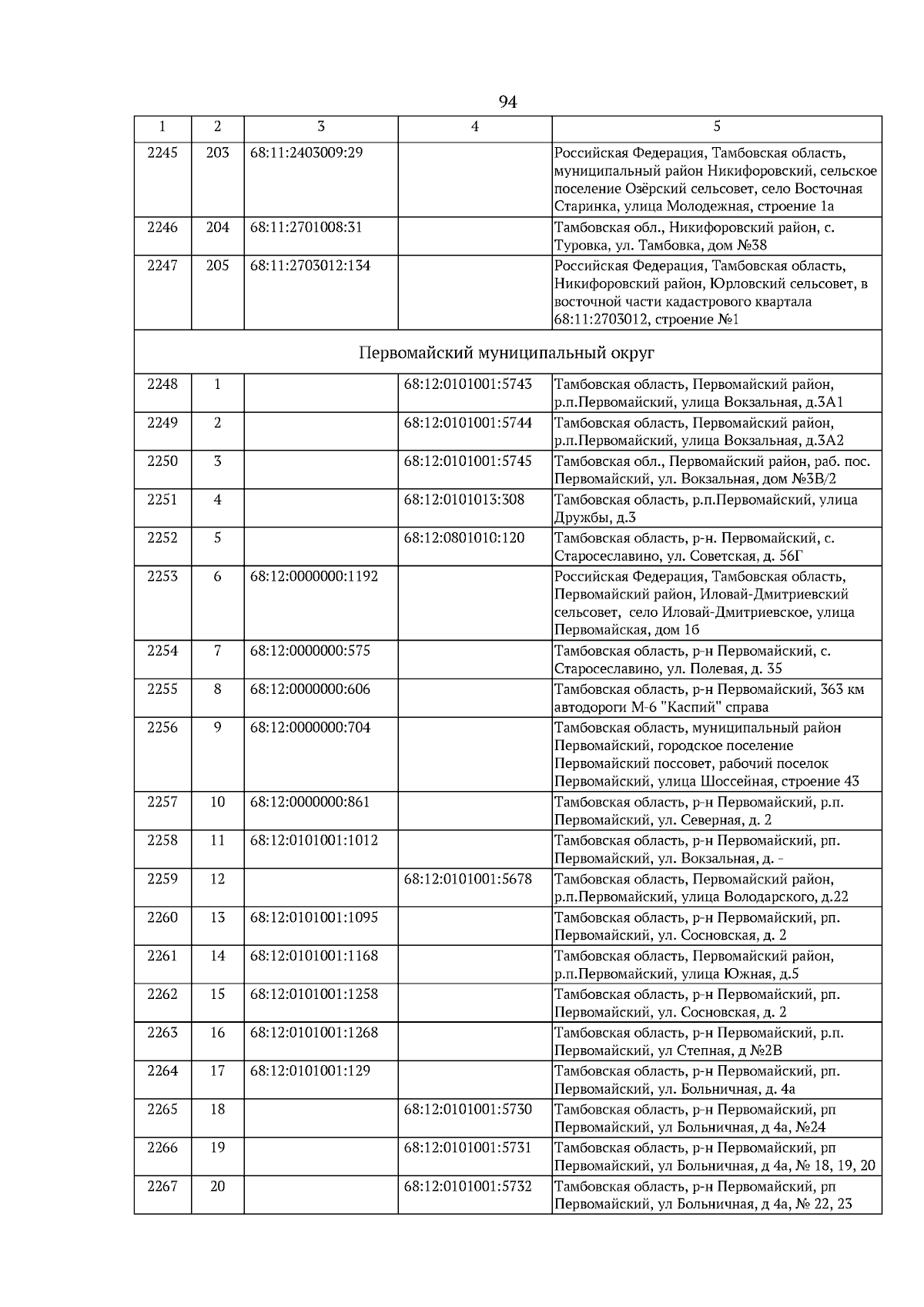 94

| 1 | 2 | 3 | 4 | 5 |
|---|---|---|---|---|
| 2245 | 203 | 68:11:2403009:29 | | Российская Федерация, Тамбовская область, муниципальный район Никифоровский, сельское поселение Озёрский сельсовет, село Восточная Старинка, улица Молодежная, строение 1а |
| 2246 | 204 | 68:11:2701008:31 | | Тамбовская обл., Никифоровский район, с. Туровка, ул. Тамбовка, дом №38 |
| 2247 | 205 | 68:11:2703012:134 | | Российская Федерация, Тамбовская область, Никифоровский район, Юрловский сельсовет, в восточной части кадастрового квартала 68:11:2703012, строение №1 |
| Первомайский муниципальный округ | | | | |
| 2248 | 1 | | 68:12:0101001:5743 | Тамбовская область, Первомайский район, р.п.Первомайский, улица Вокзальная, д.3А1 |
| 2249 | 2 | | 68:12:0101001:5744 | Тамбовская область, Первомайский район, р.п.Первомайский, улица Вокзальная, д.3А2 |
| 2250 | 3 | | 68:12:0101001:5745 | Тамбовская обл., Первомайский район, раб. пос. Первомайский, ул. Вокзальная, дом №3В/2 |
| 2251 | 4 | | 68:12:0101013:308 | Тамбовская область, р.п.Первомайский, улица Дружбы, д.3 |
| 2252 | 5 | | 68:12:0801010:120 | Тамбовская область, р-н. Первомайский, с. Старосеславино, ул. Советская, д. 56Г |
| 2253 | 6 | 68:12:0000000:1192 | | Российская Федерация, Тамбовская область, Первомайский район, Иловай-Дмитриевский сельсовет, село Иловай-Дмитриевское, улица Первомайская, дом 1б |
| 2254 | 7 | 68:12:0000000:575 | | Тамбовская область, р-н Первомайский, с. Старосеславино, ул. Полевая, д. 35 |
| 2255 | 8 | 68:12:0000000:606 | | Тамбовская область, р-н Первомайский, 363 км автодороги М-6 "Каспий" справа |
| 2256 | 9 | 68:12:0000000:704 | | Тамбовская область, муниципальный район Первомайский, городское поселение Первомайский поссовет, рабочий поселок Первомайский, улица Шоссейная, строение 43 |
| 2257 | 10 | 68:12:0000000:861 | | Тамбовская область, р-н Первомайский, р.п. Первомайский, ул. Северная, д. 2 |
| 2258 | 11 | 68:12:0101001:1012 | | Тамбовская область, р-н Первомайский, рп. Первомайский, ул. Вокзальная, д. - |
| 2259 | 12 | | 68:12:0101001:5678 | Тамбовская область, Первомайский район, р.п.Первомайский, улица Володарского, д.22 |
| 2260 | 13 | 68:12:0101001:1095 | | Тамбовская область, р-н Первомайский, рп. Первомайский, ул. Сосновская, д. 2 |
| 2261 | 14 | 68:12:0101001:1168 | | Тамбовская область, Первомайский район, р.п.Первомайский, улица Южная, д.5 |
| 2262 | 15 | 68:12:0101001:1258 | | Тамбовская область, р-н Первомайский, рп. Первомайский, ул. Сосновская, д. 2 |
| 2263 | 16 | 68:12:0101001:1268 | | Тамбовская область, р-н Первомайский, р.п. Первомайский, ул Степная, д №2В |
| 2264 | 17 | 68:12:0101001:129 | | Тамбовская область, р-н Первомайский, рп. Первомайский, ул. Больничная, д. 4а |
| 2265 | 18 | | 68:12:0101001:5730 | Тамбовская область, р-н Первомайский, рп Первомайский, ул Больничная, д 4а, №24 |
| 2266 | 19 | | 68:12:0101001:5731 | Тамбовская область, р-н Первомайский, рп Первомайский, ул Больничная, д 4а, № 18, 19, 20 |
| 2267 | 20 | | 68:12:0101001:5732 | Тамбовская область, р-н Первомайский, рп Первомайский, ул Больничная, д 4а, № 22, 23 |